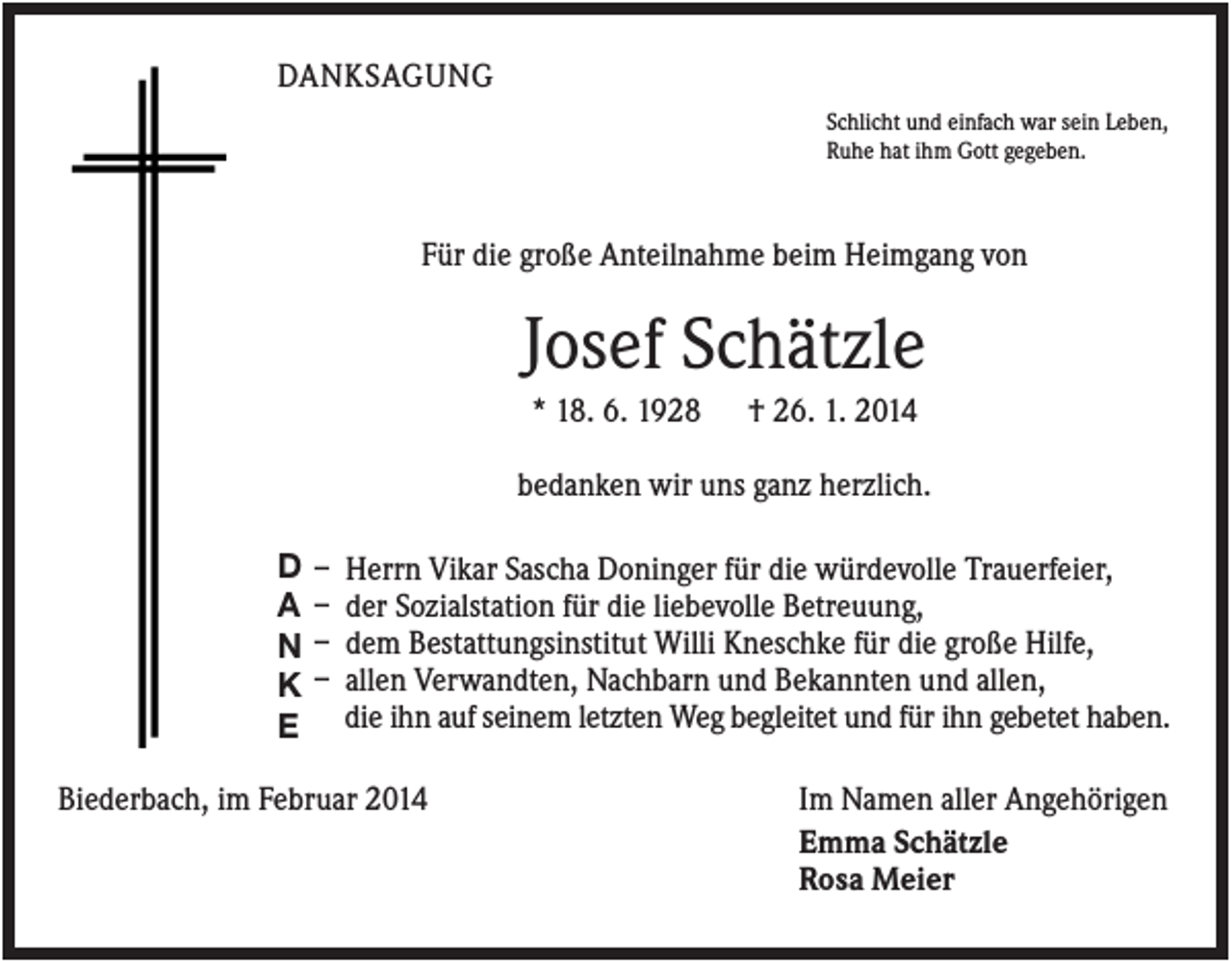 DANKSAGUNG

Schlicht und einfach war sein Leben,
Ruhe hat ihm Gott gegeben.

Für die große Anteilnahme beim Heimgang von

Josef Schätzle

* 18. 6. 1928 † 26. 1. 2014

bedanken wir uns ganz herzlich.

D – Herrn Vikar Sascha Doninger für die würdevolle Trauerfeier,
A – der Sozialstation für die liebevolle Betreuung,
N – dem Bestattungsinstitut Willi Kneschke für die große Hilfe,
K – allen Verwandten, Nachbarn und Bekannten und allen,
E die ihn auf seinem letzten Weg begleitet und für ihn gebetet haben.

Biederbach, im Februar 2014

Im Namen aller Angehörigen
Emma Schätzle
Rosa Meier